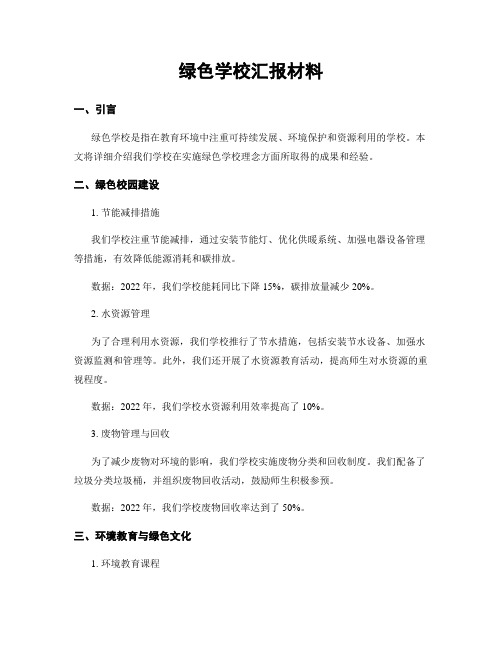 绿色学校汇报材料

一、引言

绿色学校是指在教育环境中注重可持续发展、环境保护和资源利用的学校。本文将详细介绍我们学校在实施绿色学校理念方面所取得的成果和经验。

二、绿色校园建设

1. 节能减排措施

我们学校注重节能减排，通过安装节能灯、优化供暖系统、加强电器设备管理等措施，有效降低能源消耗和碳排放。

数据：2022 年，我们学校能耗同比下降 15%，碳排放量减少 20%。

2. 水资源管理

为了合理利用水资源，我们学校推行了节水措施，包括安装节水设备、加强水资源监测和管理等。此外，我们还开展了水资源教育活动，提高师生对水资源的重视程度。

数据：2022 年，我们学校水资源利用效率提高了 10%。

3. 废物管理与回收

为了减少废物对环境的影响，我们学校实施废物分类和回收制度。我们配备了垃圾分类垃圾桶，并组织废物回收活动，鼓励师生积极参预。

数据：2022 年，我们学校废物回收率达到了 50%。

三、环境教育与绿色文化

1. 环境教育课程